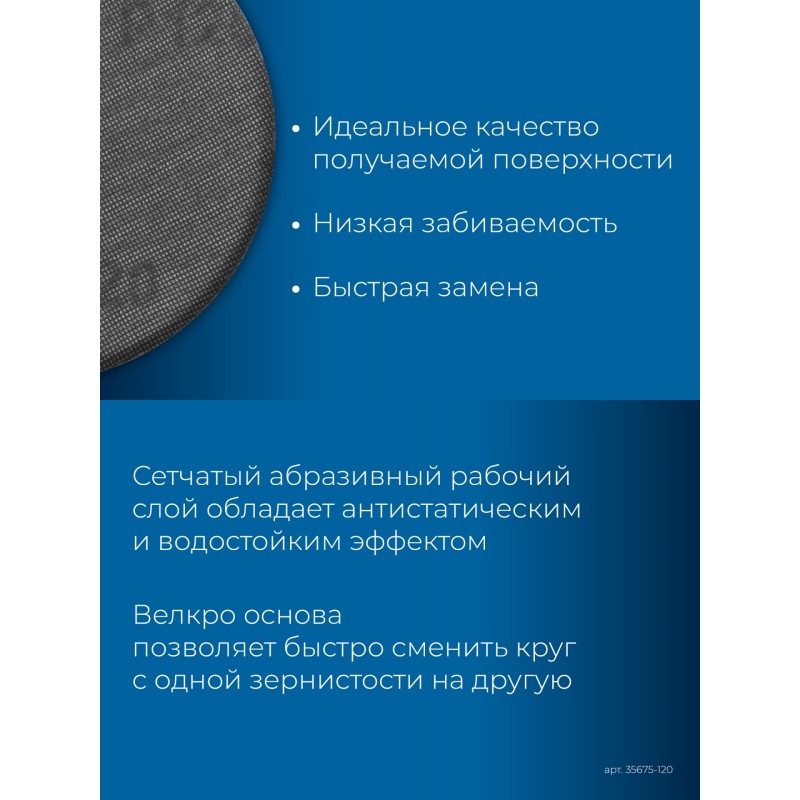 • Идеальное качество получаемой поверхности

• Низкая забиваемость

• Быстрая замена

Сетчатый абразивный рабочий слой обладает антистатическим и водостойким эффектом

Велкро основа позволяет быстро сменить круг с одной зернистости на другую

арт. 35675-120